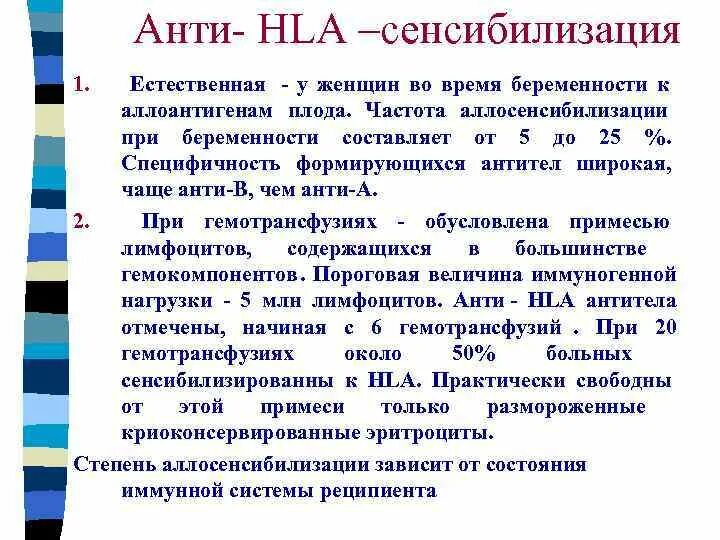 Анти- HLA –сенсибилизация

1. Естественная - у женщин во время беременности к аллоантигенам плода. Частота аллосенсибилизации при беременности составляет от 5 до 25 %. Специфичность формирующихся антител широкая, чаще анти-В, чем анти-А.

2. При гемотрансфузиях - обусловлена примесью лимфоцитов, содержащихся в большинстве гемокомпонентов. Пороговая величина иммуногенной нагрузки - 5 млн лимфоцитов. Анти - HLA антитела отмечены, начиная с 6 гемотрансфузий . При 20 гемотрансфузиях около 50% больных сенсибилизированны к HLA. Практически свободны от этой примеси только размороженные криоконсервированные эритроциты.

Степень аллосенсибилизации зависит от состояния иммунной системы реципиента